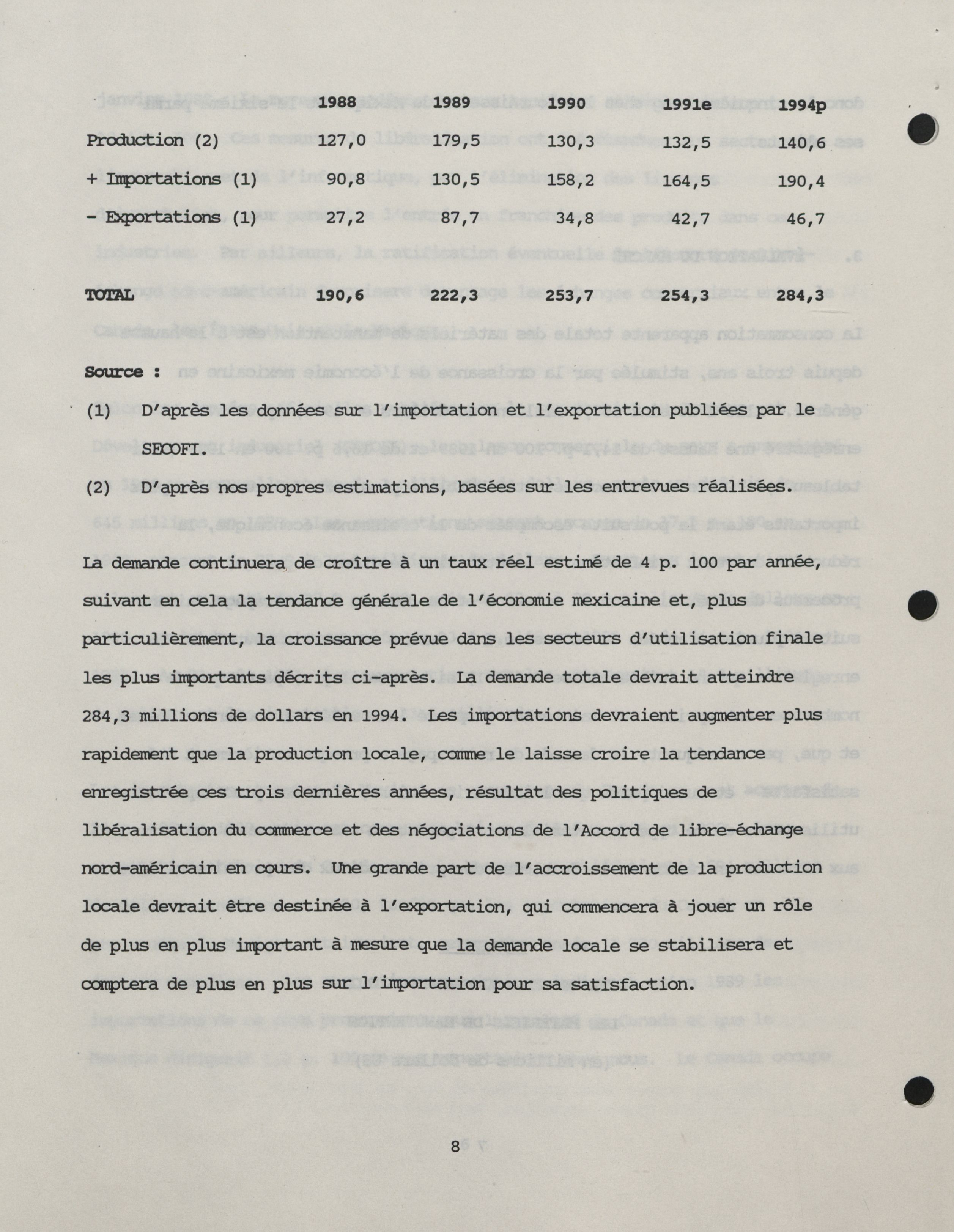 | | 1988 | 1989 | 1990 | 1991e | 1994p |
|---|---|---|---|---|---|
| Production (2) | 127,0 | 179,5 | 130,3 | 132,5 | 140,6 |
| + Importations (1) | 90,8 | 130,5 | 158,2 | 164,5 | 190,4 |
| - Exportations (1) | 27,2 | 87,7 | 34,8 | 42,7 | 46,7 |
| TOTAL | 190,6 | 222,3 | 253,7 | 254,3 | 284,3 |

Source :

(1) D'après les données sur l'importation et l'exportation publiées par le SECOFI.

(2) D'après nos propres estimations, basées sur les entrevues réalisées.

La demande continuera de croître à un taux réel estimé de 4 p. 100 par année, suivant en cela la tendance générale de l'économie mexicaine et, plus particulièrement, la croissance prévue dans les secteurs d'utilisation finale les plus importants décrits ci-après. La demande totale devrait atteindre 284,3 millions de dollars en 1994. Les importations devraient augmenter plus rapidement que la production locale, comme le laisse croire la tendance enregistrée ces trois dernières années, résultat des politiques de libéralisation du commerce et des négociations de l'Accord de libre-échange nord-américain en cours. Une grande part de l'accroissement de la production locale devrait être destinée à l'exportation, qui commencera à jouer un rôle de plus en plus important à mesure que la demande locale se stabilisera et comptera de plus en plus sur l'importation pour sa satisfaction.

8